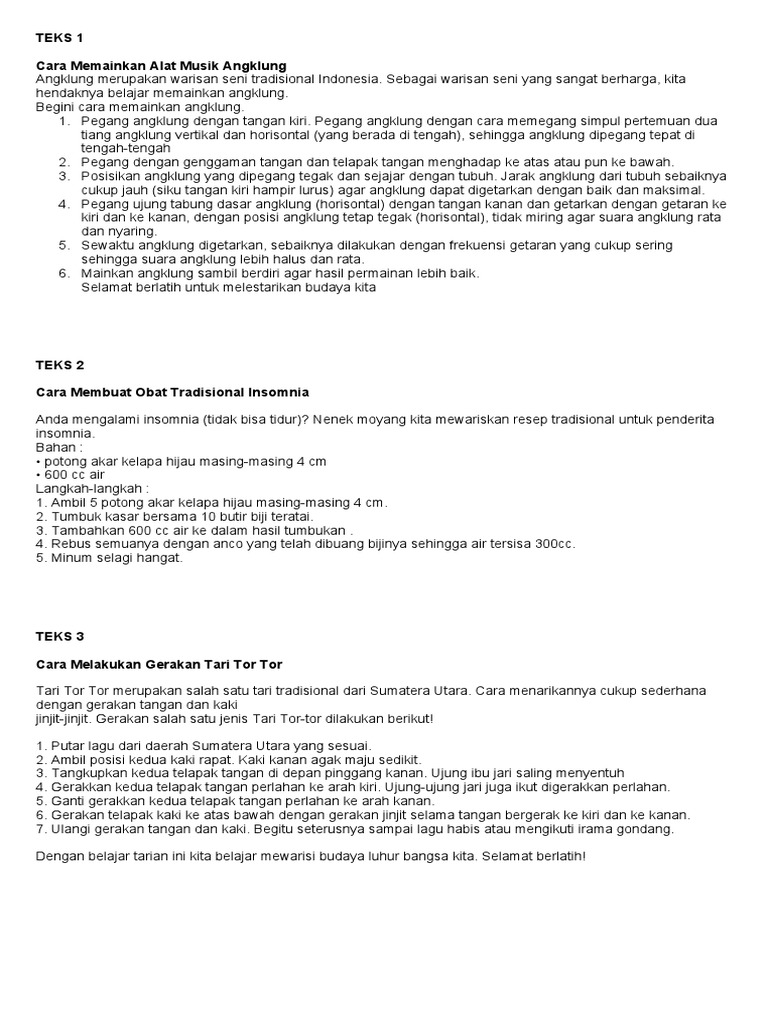 TEKS 1

Cara Memainkan Alat Musik Angklung
Angklung merupakan warisan seni tradisional Indonesia. Sebagai warisan seni yang sangat berharga, kita hendaknya belajar memainkan angklung.
Begini cara memainkan angklung.
1. Pegang angklung dengan tangan kiri. Pegang angklung dengan cara memegang simpul pertemuan dua tiang angklung vertikal dan horisontal (yang berada di tengah), sehingga angklung dipegang tepat di tengah-tengah
2. Pegang dengan genggaman tangan dan telapak tangan menghadap ke atas atau pun ke bawah.
3. Posisikan angklung yang dipegang tegak dan sejajar dengan tubuh. Jarak angklung dari tubuh sebaiknya cukup jauh (siku tangan kiri hampir lurus) agar angklung dapat digetarkan dengan baik dan maksimal.
4. Pegang ujung tabung dasar angklung (horisontal) dengan tangan kanan dan getarkan dengan getaran ke kiri dan ke kanan, dengan posisi angklung tetap tegak (horisontal), tidak miring agar suara angklung rata dan nyaring.
5. Sewaktu angklung digetarkan, sebaiknya dilakukan dengan frekuensi getaran yang cukup sering sehingga suara angklung lebih halus dan rata.
6. Mainkan angklung sambil berdiri agar hasil permainan lebih baik.
Selamat berlatih untuk melestarikan budaya kita

TEKS 2

Cara Membuat Obat Tradisional Insomnia

Anda mengalami insomnia (tidak bisa tidur)? Nenek moyang kita mewariskan resep tradisional untuk penderita insomnia.
Bahan :
• potong akar kelapa hijau masing-masing 4 cm
• 600 cc air
Langkah-langkah :
1. Ambil 5 potong akar kelapa hijau masing-masing 4 cm.
2. Tumbuk kasar bersama 10 butir biji teratai.
3. Tambahkan 600 cc air ke dalam hasil tumbukan .
4. Rebus semuanya dengan anco yang telah dibuang bijinya sehingga air tersisa 300cc.
5. Minum selagi hangat.

TEKS 3

Cara Melakukan Gerakan Tari Tor Tor

Tari Tor Tor merupakan salah satu tari tradisional dari Sumatera Utara. Cara menarikannya cukup sederhana dengan gerakan tangan dan kaki
jinjit-jinjit. Gerakan salah satu jenis Tari Tor-tor dilakukan berikut!

1. Putar lagu dari daerah Sumatera Utara yang sesuai.
2. Ambil posisi kedua kaki rapat. Kaki kanan agak maju sedikit.
3. Tangkupkan kedua telapak tangan di depan pinggang kanan. Ujung ibu jari saling menyentuh
4. Gerakkan kedua telapak tangan perlahan ke arah kiri. Ujung-ujung jari juga ikut digerakkan perlahan.
5. Ganti gerakkan kedua telapak tangan perlahan ke arah kanan.
6. Gerakan telapak kaki ke atas bawah dengan gerakan jinjit selama tangan bergerak ke kiri dan ke kanan.
7. Ulangi gerakan tangan dan kaki. Begitu seterusnya sampai lagu habis atau mengikuti irama gondang.

Dengan belajar tarian ini kita belajar mewarisi budaya luhur bangsa kita. Selamat berlatih!